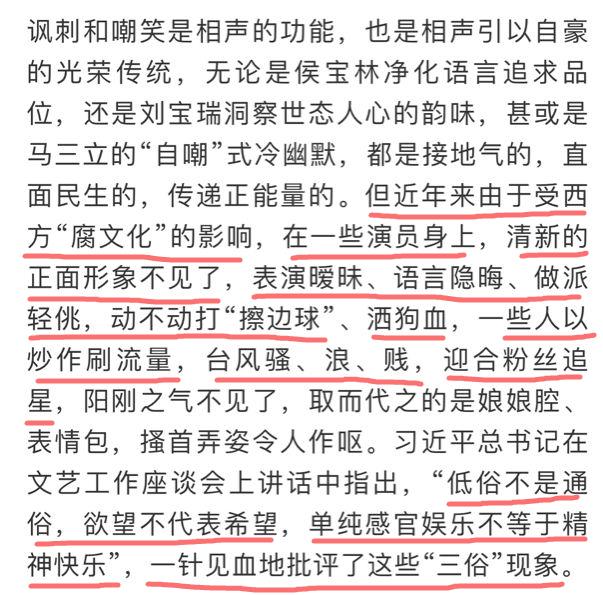 讽刺和嘲笑是相声的功能，也是相声引以自豪的光荣传统，无论是侯宝林净化语言追求品位，还是刘宝瑞洞察世态人心的韵味，甚或是马三立的“自嘲”式冷幽默，都是接地气的，直面民生的，传递正能量的。但近年来由于受西方“腐文化”的影响，在一些演员身上，清新的正面形象不见了，表演暧昧、语言隐晦、做派轻佻，动不动打“擦边球”、洒狗血，一些人以炒作刷流量，台风骚、浪、贱，迎合粉丝追星，阳刚之气不见了，取而代之的是娘娘腔、表情包，搔首弄姿令人作呕。习近平总书记在文艺工作座谈会上讲话中指出，“低俗不是通俗，欲望不代表希望，单纯感官娱乐不等于精神快乐”，一针见血地批评了这些“三俗”现象。